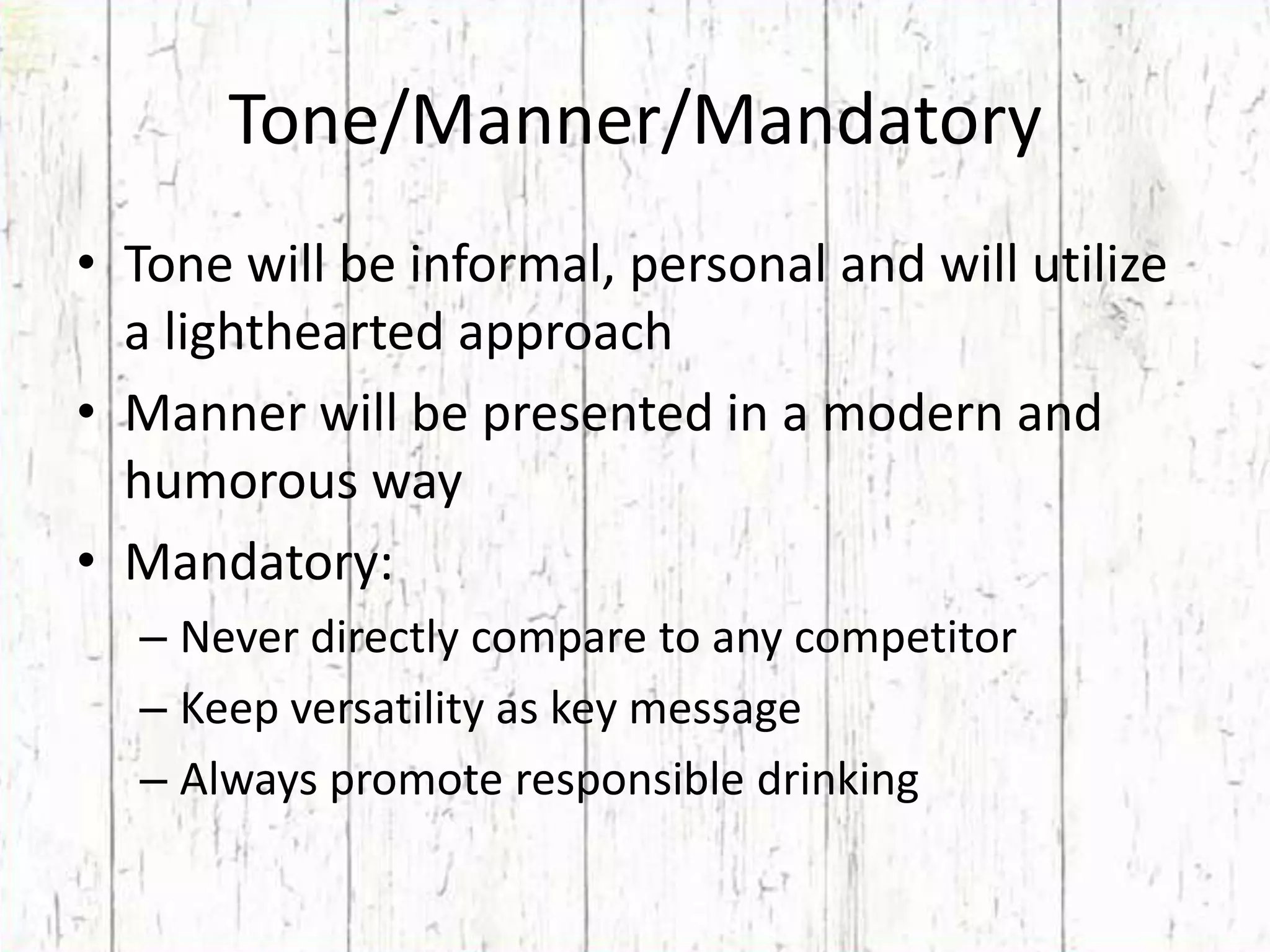 Tone/Manner/Mandatory

• Tone will be informal, personal and will utilize a lighthearted approach
• Manner will be presented in a modern and humorous way
• Mandatory:
– Never directly compare to any competitor
– Keep versatility as key message
– Always promote responsible drinking